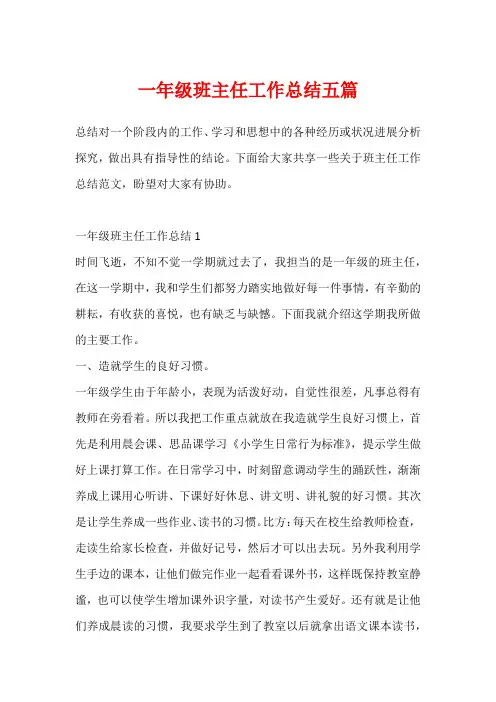 一年级班主任工作总结五篇

总结对一个阶段内的工作、学习和思想中的各种经历或状况进展分析探究，做出具有指导性的结论。下面给大家共享一些关于班主任工作总结范文，盼望对大家有协助。

一年级班主任工作总结 1
时间飞逝，不知不觉一学期就过去了，我担当的是一年级的班主任，在这一学期中，我和学生们都努力踏实地做好每一件事情，有辛勤的耕耘，有收获的喜悦，也有缺乏与缺憾。下面我就介绍这学期我所做的主要工作。
一、造就学生的良好习惯。
一年级学生由于年龄小，表现为活泼好动，自觉性很差，凡事总得有教师在旁看着。所以我把工作重点就放在我造就学生良好习惯上，首先是利用晨会课、思品课学习《小学生日常行为标准》，提示学生做好上课打算工作。在日常学习中，时刻留意调动学生的踊跃性，渐渐养成上课用心听讲、下课好好休息、讲文明、讲礼貌的好习惯。其次是让学生养成一些作业、读书的习惯。比方：每天在校生给教师检查，走读生给家长检查，并做好记号，然后才可以出去玩。另外我利用学生手边的课本，让他们做完作业一起看看课外书，这样既保持教室静谧，也可以使学生增加课外识字量，对读书产生爱好。还有就是让他们养成晨读的习惯，我要求学生到了教室以后就拿出语文课本读书，